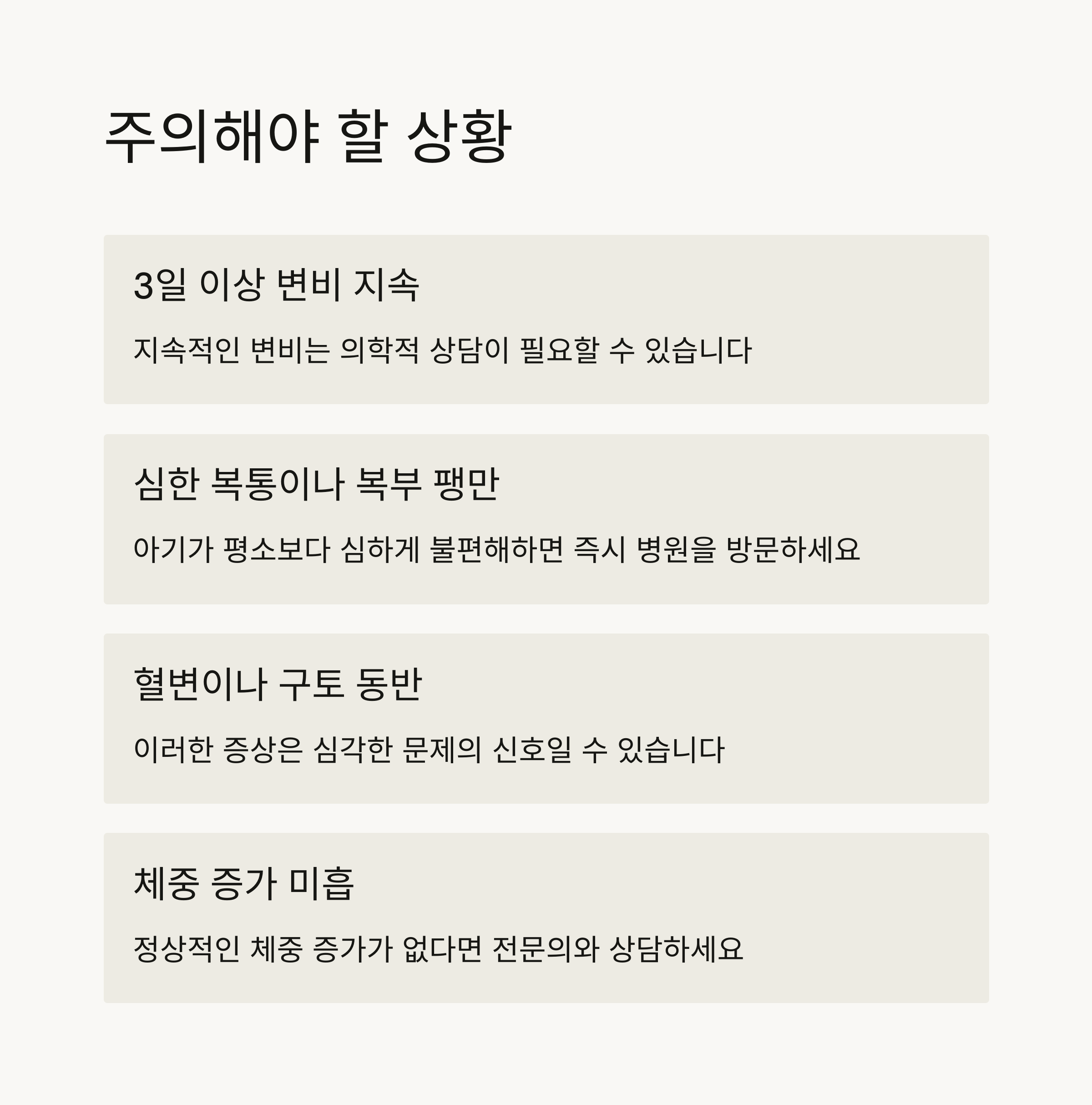 주의해야 할 상황

3일 이상 변비 지속

지속적인 변비는 의학적 상담이 필요할 수 있습니다

심한 복통이나 복부 팽만

아기가 평소보다 심하게 불편해하면 즉시 병원을 방문하세요

혈변이나 구토 동반

이러한 증상은 심각한 문제의 신호일 수 있습니다

체중 증가 미흡

정상적인 체중 증가가 없다면 전문의와 상담하세요